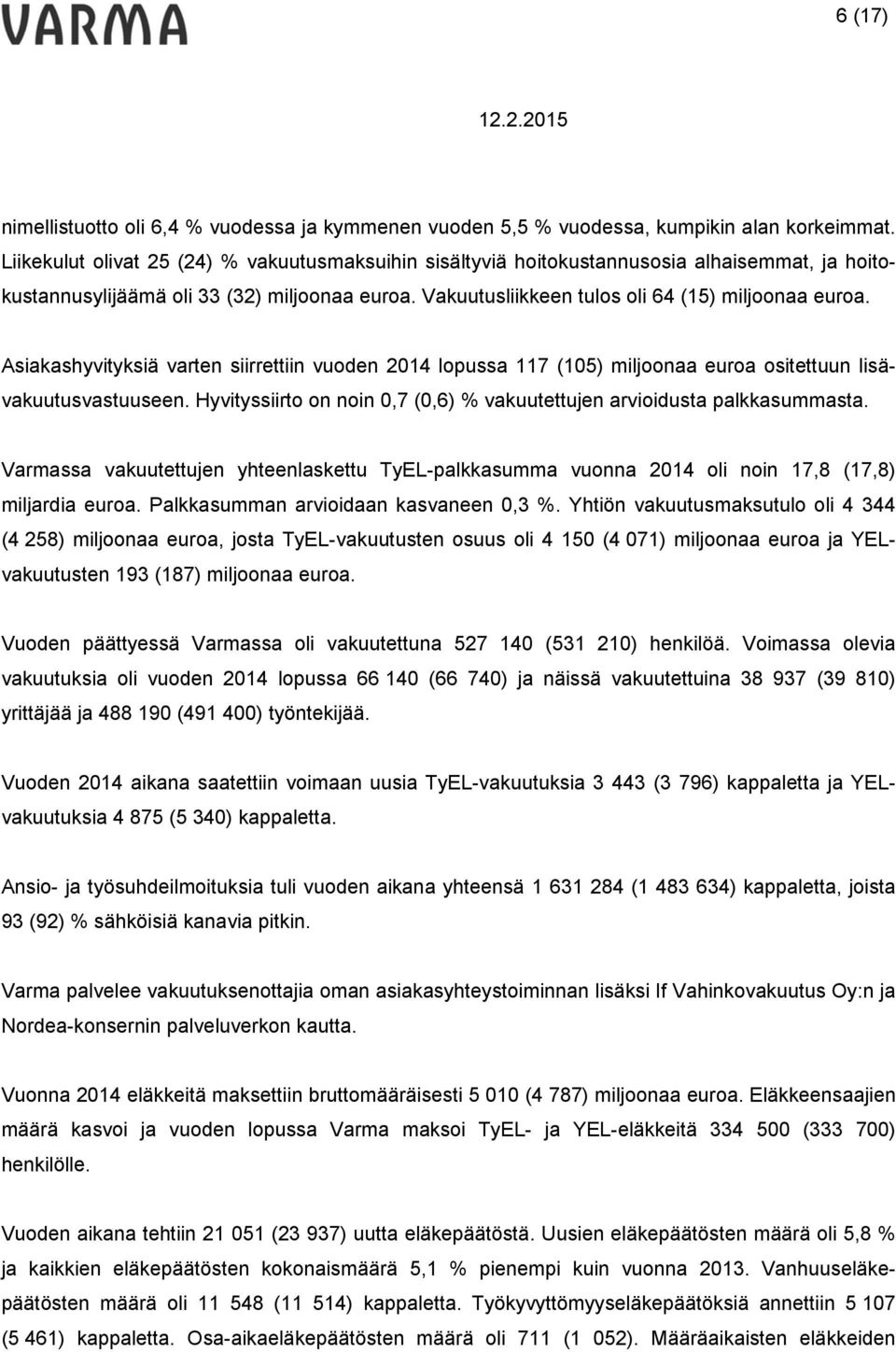 VARMA

6 (17)

12.2.2015

nimellistuotto oli 6,4 % vuodessa ja kymmenen vuoden 5,5 % vuodessa, kumpikin alan korkeimmat. Liikekulut olivat 25 (24) % vakuutusmaksuihin sisältyviä hoitokustannusosia alhaisemmat, ja hoitokustannusylijäämä oli 33 (32) miljoonaa euroa. Vakuutusliikkeen tulos oli 64 (15) miljoonaa euroa.

Asiakashyvityksiä varten siirrettiin vuoden 2014 lopussa 117 (105) miljoonaa euroa ositettuun lisävakuutusvastuuseen. Hyvityssiirto on noin 0,7 (0,6) % vakuutettujen arvioidusta palkkasummasta.

Varmassa vakuutettujen yhteenlaskettu TyEL-palkkasumma vuonna 2014 oli noin 17,8 (17,8) miljardia euroa. Palkkasumman arvioidaan kasvaneen 0,3 %. Yhtiön vakuutusmaksutulo oli 4 344 (4 258) miljoonaa euroa, josta TyEL-vakuutusten osuus oli 4 150 (4 071) miljoonaa euroa ja YEL-vakuutusten 193 (187) miljoonaa euroa.

Vuoden päättyessä Varmassa oli vakuutettuna 527 140 (531 210) henkilöä. Voimassa olevia vakuutuksia oli vuoden 2014 lopussa 66 140 (66 740) ja näissä vakuutettuina 38 937 (39 810) yrittäjää ja 488 190 (491 400) työntekijää.

Vuoden 2014 aikana saatettiin voimaan uusia TyEL-vakuutuksia 3 443 (3 796) kappaletta ja YEL-vakuutuksia 4 875 (5 340) kappaletta.

Ansio- ja työsuhdeilmoituksia tuli vuoden aikana yhteensä 1 631 284 (1 483 634) kappaletta, joista 93 (92) % sähköisiä kanavia pitkin.

Varma palvelee vakuutuksenottajia oman asiakasyhteystoiminnan lisäksi If Vahinkovakuutus Oy:n ja Nordea-konsernin palveluverkon kautta.

Vuonna 2014 eläkkeitä maksettiin bruttomääräisesti 5 010 (4 787) miljoonaa euroa. Eläkkeensaajien määrä kasvoi ja vuoden lopussa Varma maksoi TyEL- ja YEL-eläkkeitä 334 500 (333 700) henkilölle.

Vuoden aikana tehtiin 21 051 (23 937) uutta eläkepäätöstä. Uusien eläkepäätösten määrä oli 5,8 % ja kaikkien eläkepäätösten kokonaismäärä 5,1 % pienempi kuin vuonna 2013. Vanhuuseläkepäätösten määrä oli 11 548 (11 514) kappaletta. Työkyvyttömyyseläkepäätöksiä annettiin 5 107 (5 461) kappaletta. Osa-aikaeläkepäätösten määrä oli 711 (1 052). Määräaikaisten eläkkeiden